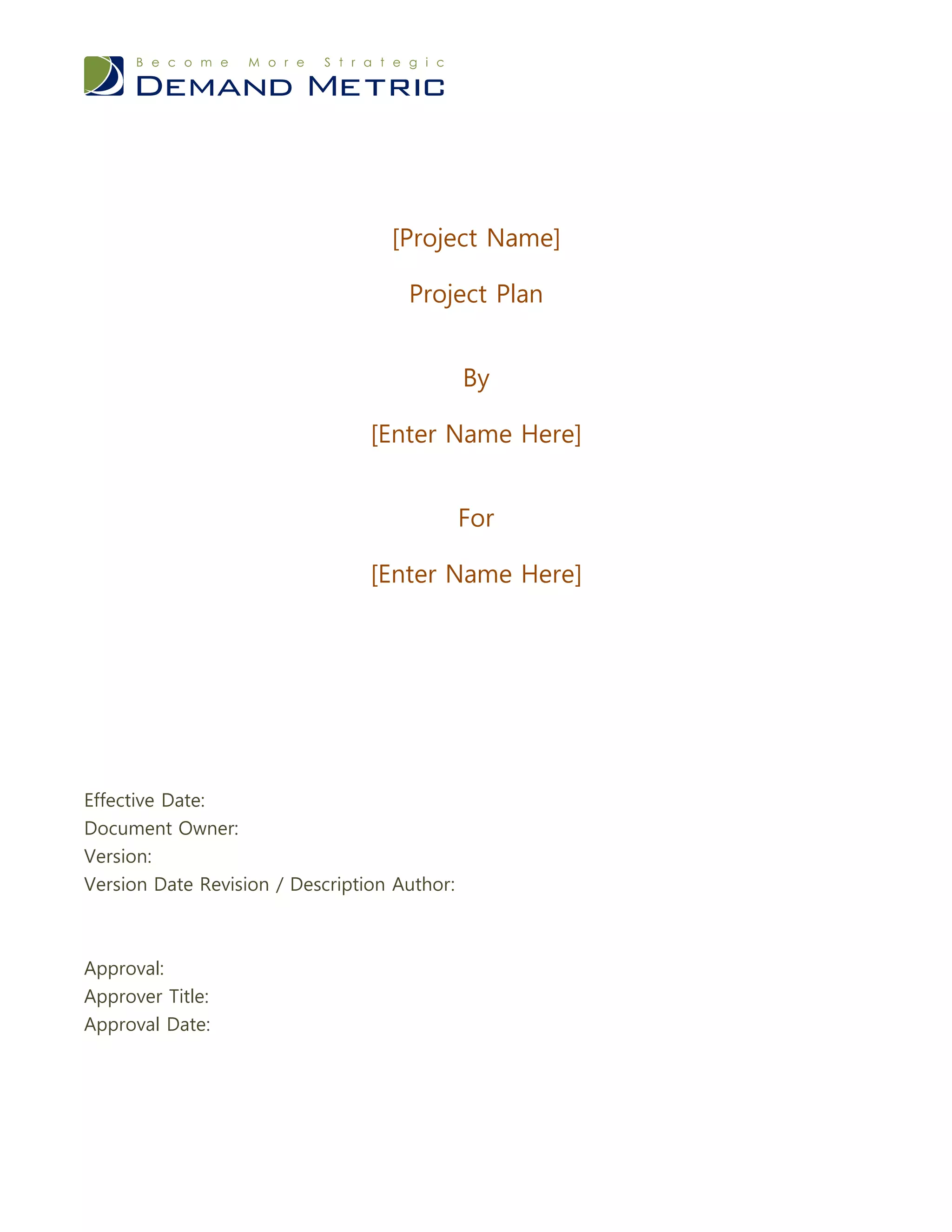 Become More Strategic
DEMAND METRIC

[Project Name]

Project Plan

By

[Enter Name Here]

For

[Enter Name Here]

Effective Date:
Document Owner:
Version:
Version Date Revision / Description Author:

Approval:
Approver Title:
Approval Date: